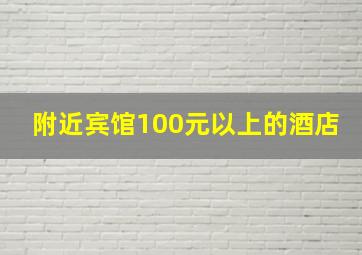 附近宾馆100元以上的酒店